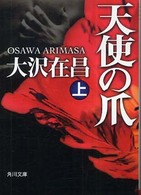 天使の爪

OSAWA ARIMASA
大沢在昌

上

角川文庫